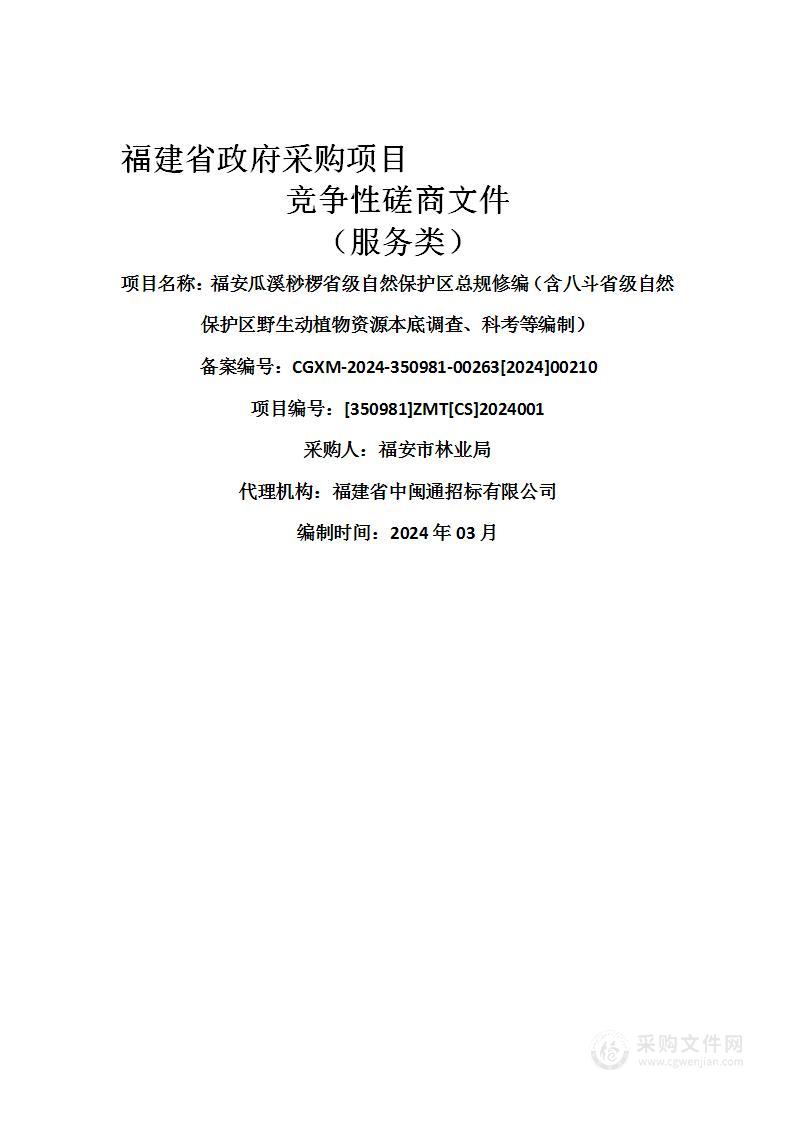 福建省政府采购项目

竞争性磋商文件

（服务类）

项目名称：福安瓜溪桫椤省级自然保护区总规修编（含八斗省级自然保护区野生动植物资源本底调查、科考等编制）

备案编号：CGXM-2024-350981-00263[2024]00210

项目编号：[350981]ZMT[CS]2024001

采购人：福安市林业局

代理机构：福建省中闽通招标有限公司

编制时间：2024 年 03 月

采购文件网
www.cgwenjian.com